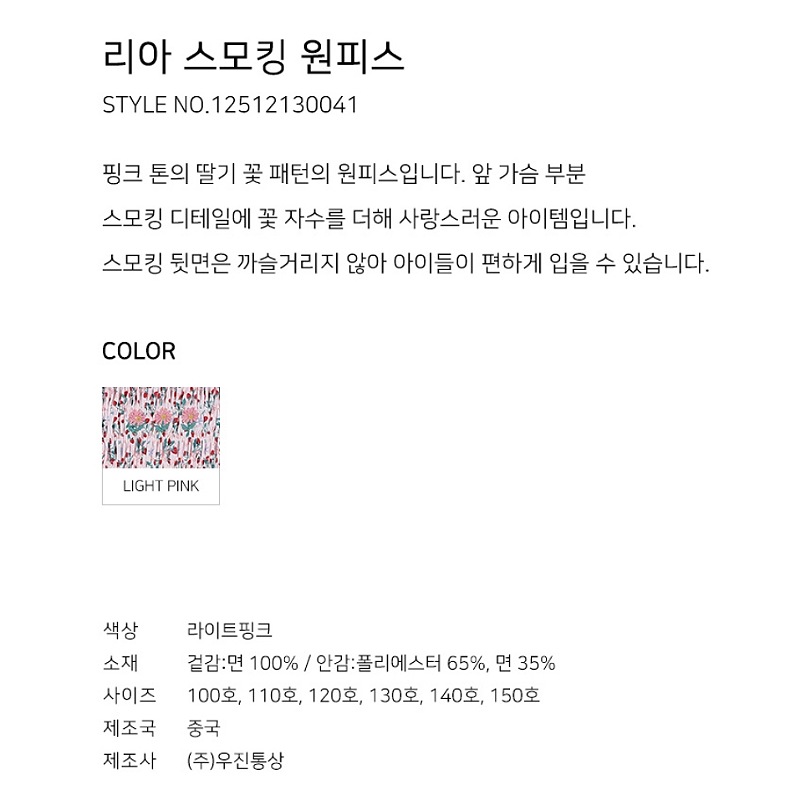 리아 스모킹 원피스

STYLE NO.12512130041

핑크 톤의 딸기 꽃 패턴의 원피스입니다. 앞 가슴 부분
스모킹 디테일에 꽃 자수를 더해 사랑스러운 아이템입니다.
스모킹 뒷면은 까슬거리지 않아 아이들이 편하게 입을 수 있습니다.

COLOR

LIGHT PINK

색상 라이트핑크
소재 겉감:면 100% / 안감:폴리에스터 65%, 면 35%
사이즈 100호, 110호, 120호, 130호, 140호, 150호
제조국 중국
제조사 (주)우진통상